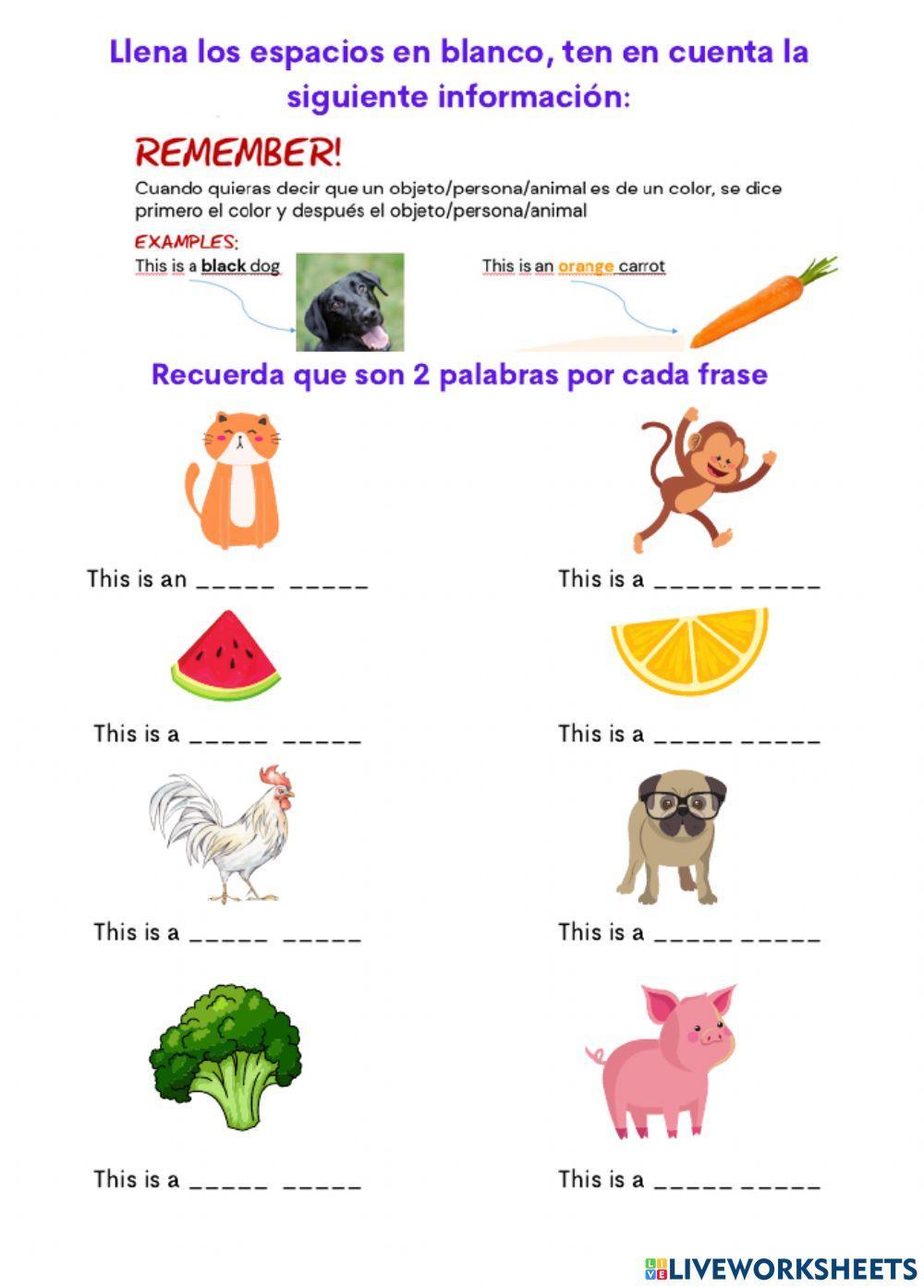 Llena los espacios en blanco, ten en cuenta la siguiente información:

REMEMBER!

Cuando quieras decir que un objeto/persona/animal es de un color, se dice primero el color y después el objeto/persona/animal

EXAMPLES:

This is a black dog

This is an orange carrot

Recuerda que son 2 palabras por cada frase

This is an ____ ____

This is a ____ ____

This is a ____ ____

This is a ____ ____

This is a ____ ____

This is a ____ ____

This is a ____ ____

This is a ____ ____

LIVEWORKSHEETS